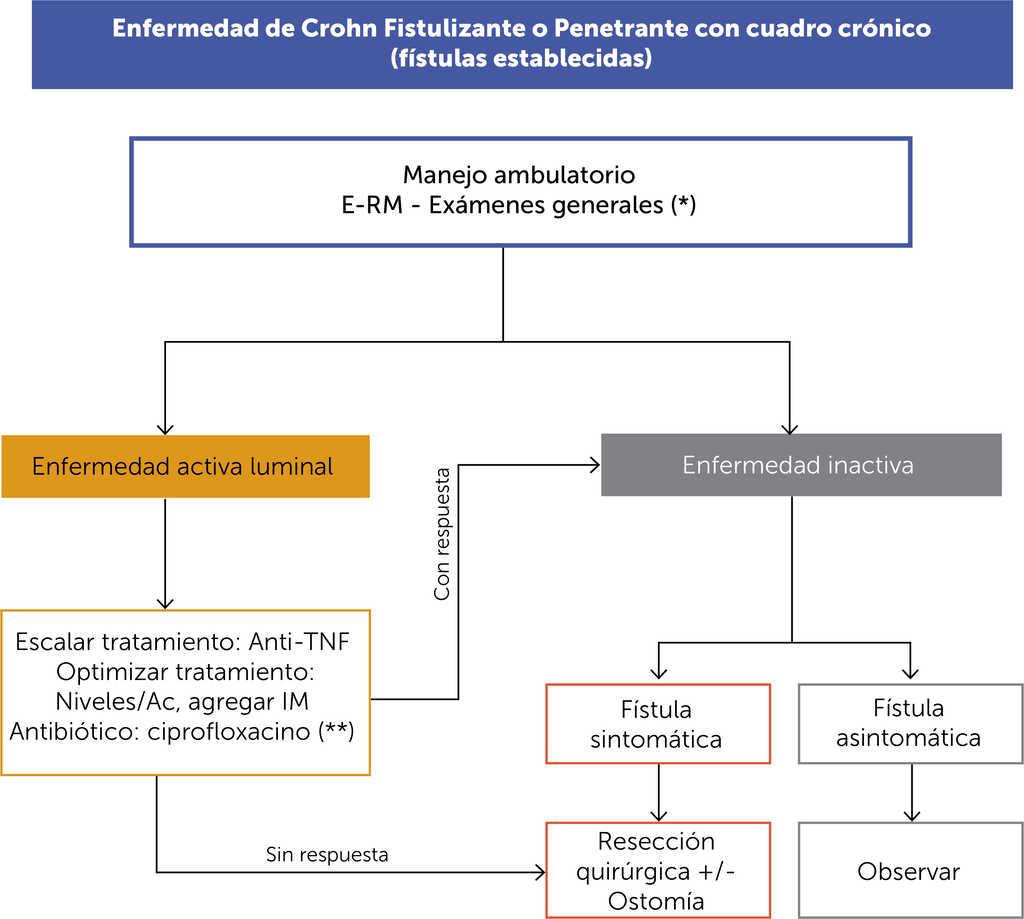 Enfermedad de Crohn Fistulizante o Penetrante con cuadro crónico (fístulas establecidas)

Manejo ambulatorio
E-RM - Exámenes generales (*)

Enfermedad activa luminal

Con respuesta

Enfermedad inactiva

Escalar tratamiento: Anti-TNF
Optimizar tratamiento: Niveles/Ac, agregar IM
Antibiótico: ciprofloxacino (**)

Fístula sintomática

Fístula asintomática

Sin respuesta

Resección quirúrgica +/- Ostomía

Observar